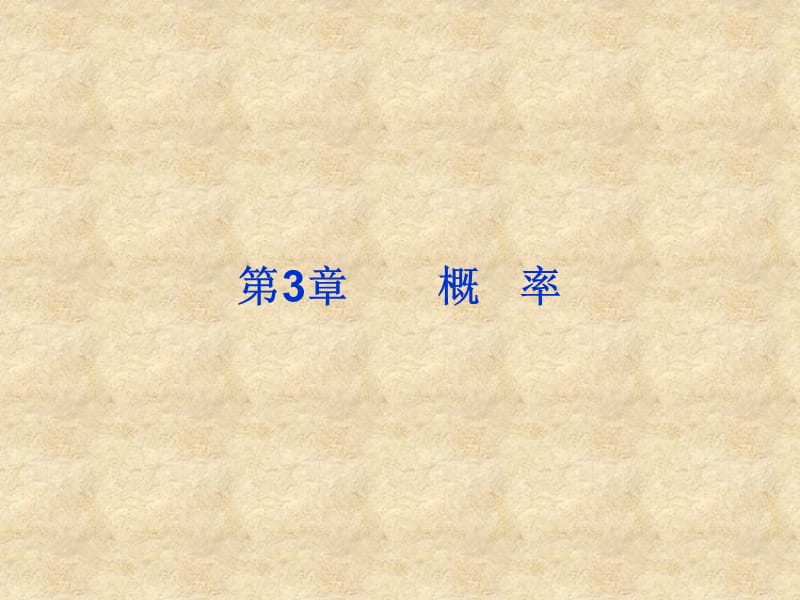 第3章　　概　率